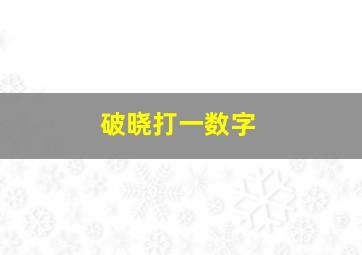 破晓打一数字